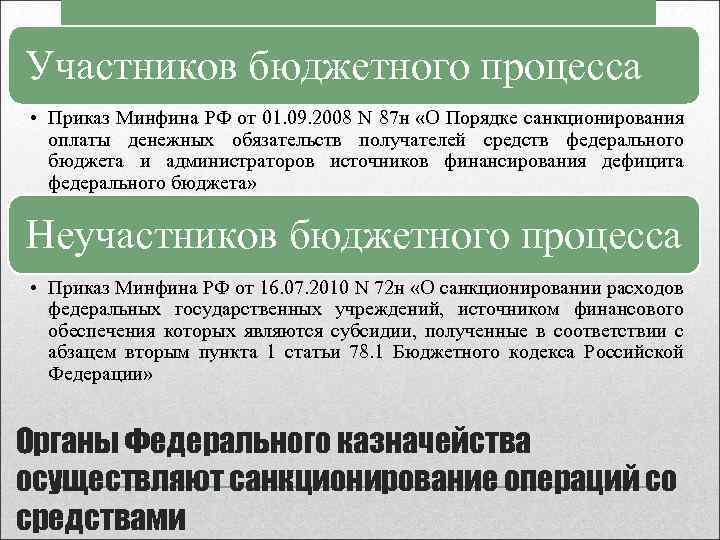 Участников бюджетного процесса

• Приказ Минфина РФ от 01.09.2008 N 87н «О Порядке санкционирования оплаты денежных обязательств получателей средств федерального бюджета и администраторов источников финансирования дефицита федерального бюджета»

Неучастников бюджетного процесса

• Приказ Минфина РФ от 16.07.2010 N 72н «О санкционировании расходов федеральных государственных учреждений, источником финансового обеспечения которых являются субсидии, полученные в соответствии с абзацем вторым пункта 1 статьи 78.1 Бюджетного кодекса Российской Федерации»

Органы Федерального казначейства осуществляют санкционирование операций со средствами